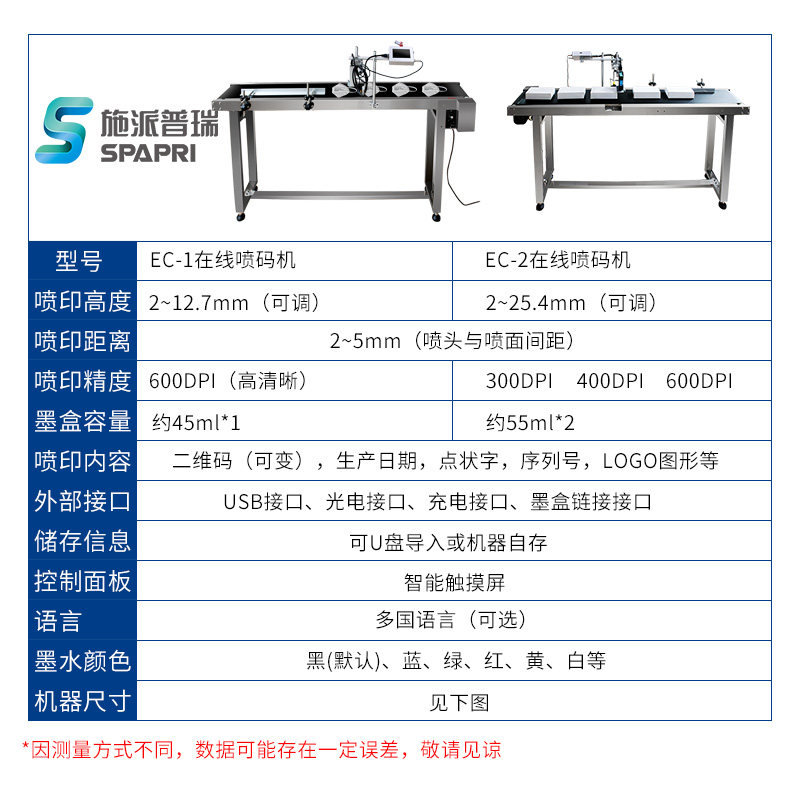 施派普瑞
SPAPRI

| 型号 | EC-1在线喷码机 | EC-2在线喷码机 |
|---|---|---|
| 喷印高度 | 2~12.7mm（可调） | 2~25.4mm（可调） |
| 喷印距离 | 2~5mm（喷头与喷面间距） | |
| 喷印精度 | 600DPI（高清晰） | 300DPI 400DPI 600DPI |
| 墨盒容量 | 约45ml*1 | 约55ml*2 |
| 喷印内容 | 二维码（可变），生产日期，点状字，序列号，LOGO图形等 | |
| 外部接口 | USB接口、光电接口、充电接口、墨盒链接接口 | |
| 储存信息 | 可U盘导入或机器自存 | |
| 控制面板 | 智能触摸屏 | |
| 语言 | 多国语言（可选） | |
| 墨水颜色 | 黑(默认)、蓝、绿、红、黄、白等 | |
| 机器尺寸 | 见下图 | |

*因测量方式不同，数据可能存在一定误差，敬请见谅